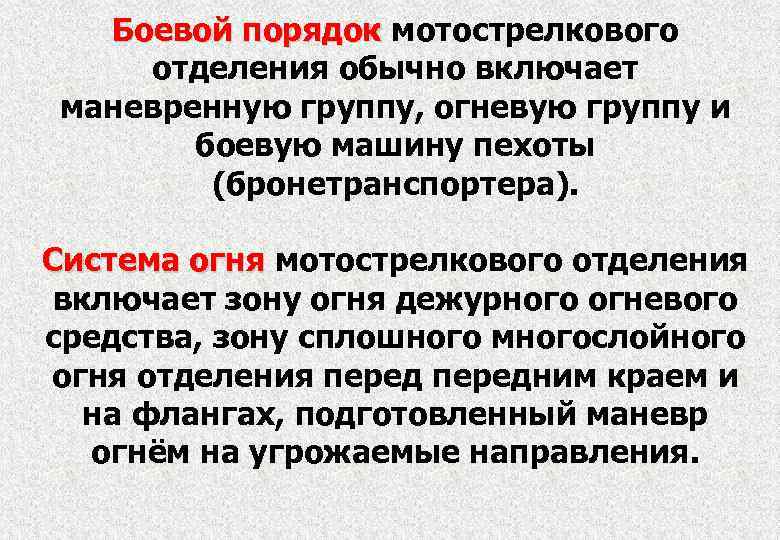 Боевой порядок мотострелкового отделения обычно включает маневренную группу, огневую группу и боевую машину пехоты (бронетранспортера).

Система огня мотострелкового отделения включает зону огня дежурного огневого средства, зону сплошного многослойного огня отделения перед передним краем и на флангах, подготовленный маневр огнём на угрожаемые направления.